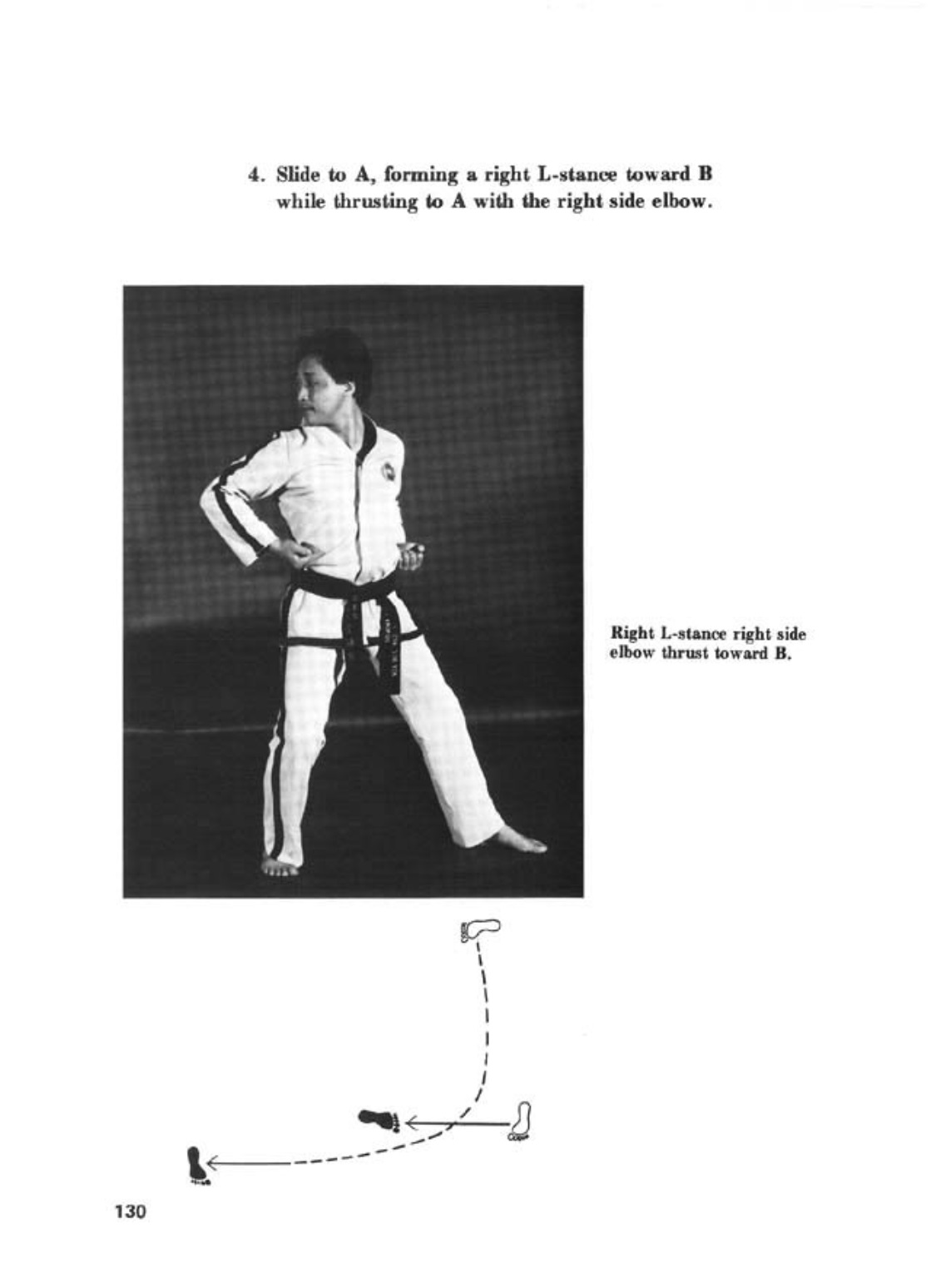 4. Slide to A, forming a right L-stance toward B while thrusting to A with the right side elbow.

Right L-stance right side elbow thrust toward B.

130